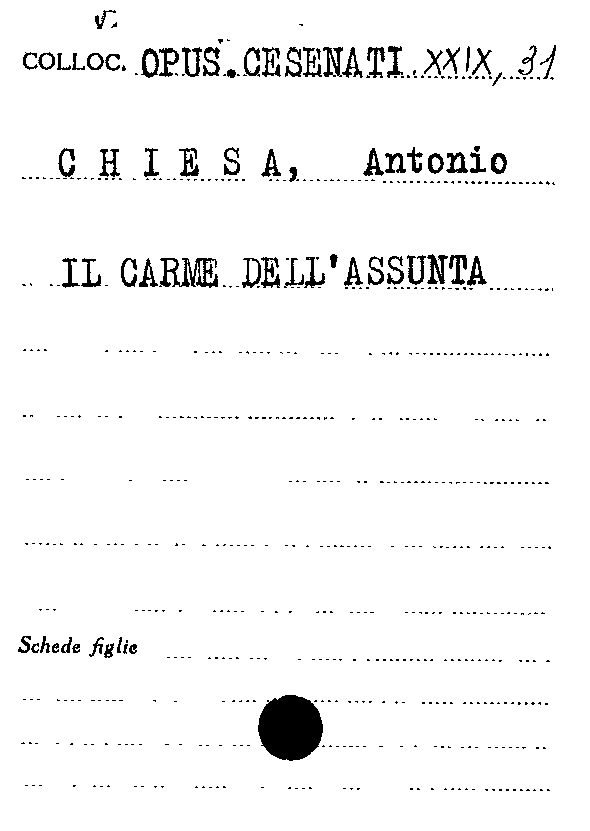 COLLOC. OPUS. CESENATI XXIX, 31

C H I E S A, Antonio

IL CARME DELL'ASSUNTA

Schede figlie